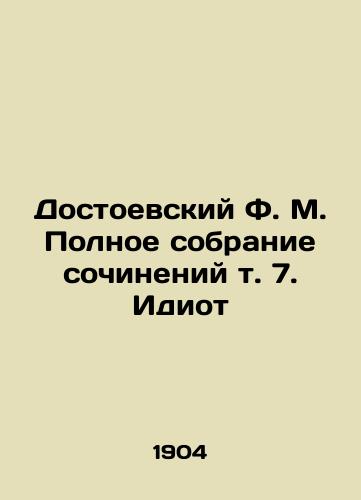 Достоевский Ф. М. Полное собрание сочинений т. 7. Идиот

1904